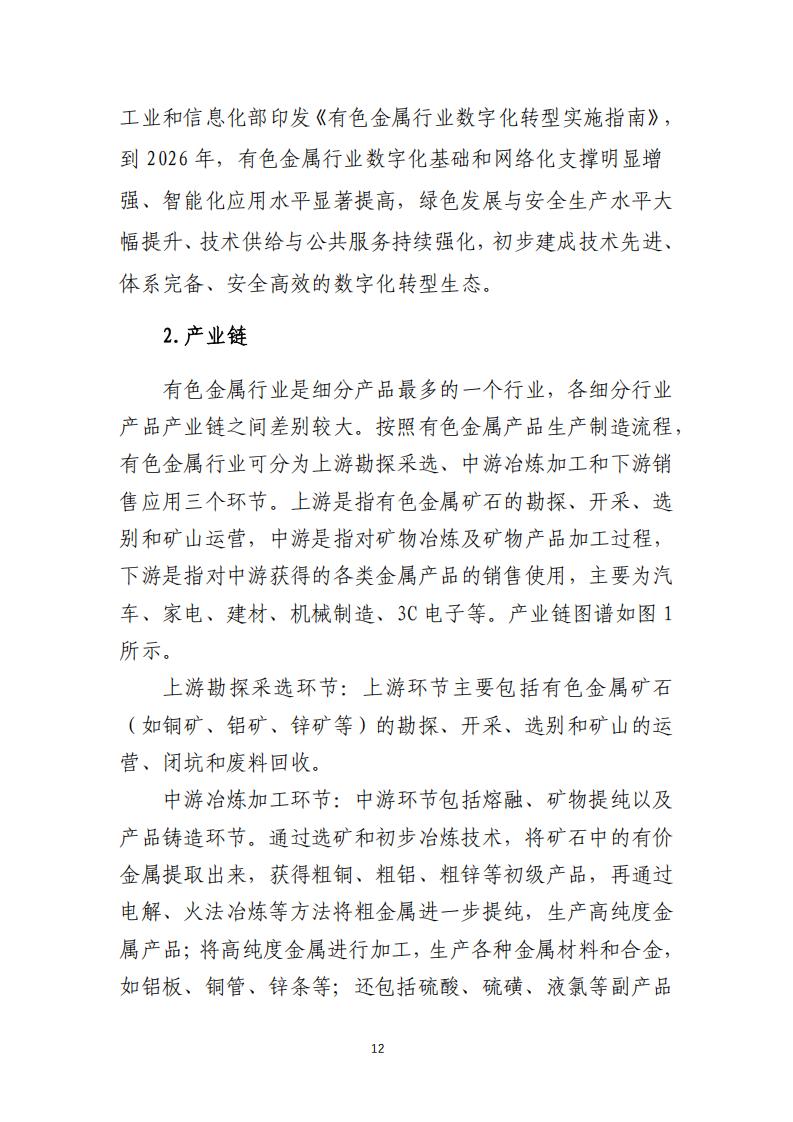 工业和信息化部印发《有色金属行业数字化转型实施指南》，到 2026 年，有色金属行业数字化基础和网络化支撑明显增强、智能化应用水平显著提高，绿色发展与安全生产水平大幅提升、技术供给与公共服务持续强化，初步建成技术先进、体系完备、安全高效的数字化转型生态。

2.产业链

有色金属行业是细分产品最多的一个行业，各细分行业产品产业链之间差别较大。按照有色金属产品生产制造流程，有色金属行业可分为上游勘探采选、中游冶炼加工和下游销售应用三个环节。上游是指有色金属矿石的勘探、开采、选别和矿山运营，中游是指对矿物冶炼及矿物产品加工过程，下游是指对中游获得的各类金属产品的销售使用，主要为汽车、家电、建材、机械制造、3C 电子等。产业链图谱如图 1 所示。

上游勘探采选环节：上游环节主要包括有色金属矿石（如铜矿、铝矿、锌矿等）的勘探、开采、选别和矿山的运营、闭坑和废料回收。

中游冶炼加工环节：中游环节包括熔融、矿物提纯以及产品铸造环节。通过选矿和初步冶炼技术，将矿石中的有价金属提取出来，获得粗铜、粗铝、粗锌等初级产品，再通过电解、火法冶炼等方法将粗金属进一步提纯，生产高纯度金属产品；将高纯度金属进行加工，生产各种金属材料和合金，如铝板、铜管、锌条等；还包括硫酸、硫磺、液氯等副产品

12